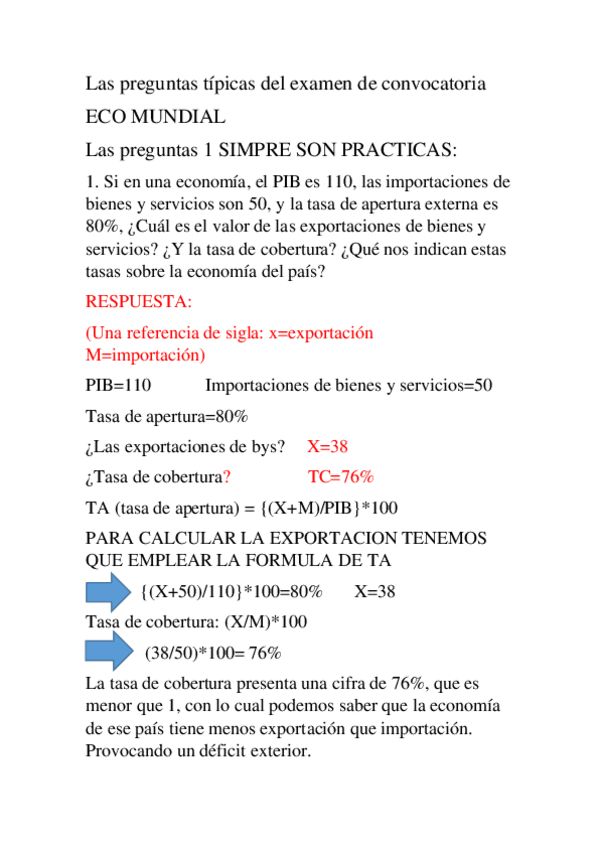 Las preguntas típicas del examen de convocatoria

ECO MUNDIAL

Las preguntas 1 SIMPRE SON PRACTICAS:

1. Si en una economía, el PIB es 110, las importaciones de bienes y servicios son 50, y la tasa de apertura externa es 80%, ¿Cuál es el valor de las exportaciones de bienes y servicios? ¿Y la tasa de cobertura? ¿Qué nos indican estas tasas sobre la economía del país?

RESPUESTA:

(Una referencia de sigla: x=exportación M=importación)

PIB=110 Importaciones de bienes y servicios=50

Tasa de apertura=80%

¿Las exportaciones de bys? X=38

¿Tasa de cobertura? TC=76%

TA (tasa de apertura) = {(X+M)/PIB}*100

PARA CALCULAR LA EXPORTACION TENEMOS QUE EMPLEAR LA FORMULA DE TA

{(X+50)/110}*100=80% X=38

Tasa de cobertura: (X/M)*100

(38/50)*100= 76%

La tasa de cobertura presenta una cifra de 76%, que es menor que 1, con lo cual podemos saber que la economía de ese país tiene menos exportación que importación. Provocando un déficit exterior.